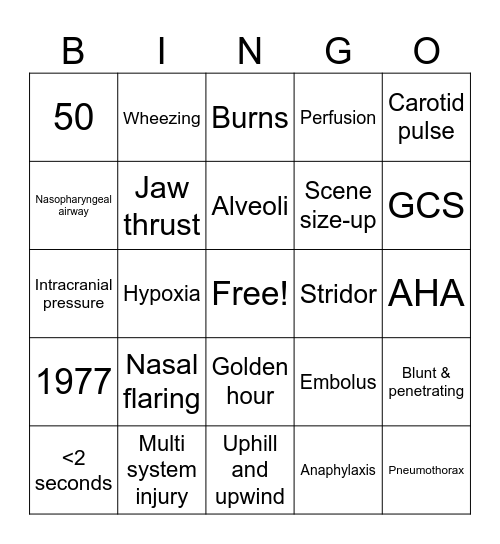 | B | I | N | G | O |
|---|---|---|---|---|
| 50 | Wheezing | Burns | Perfusion | Carotid pulse |
| Nasopharyngeal airway | Jaw thrust | Alveoli | Scene size-up | GCS |
| Intracranial pressure | Hypoxia | Free! | Stridor | AHA |
| 1977 | Nasal flaring | Golden hour | Embolus | Blunt & penetrating |
| <2 seconds | Multi system injury | Uphill and upwind | Anaphylaxis | Pneumothorax |